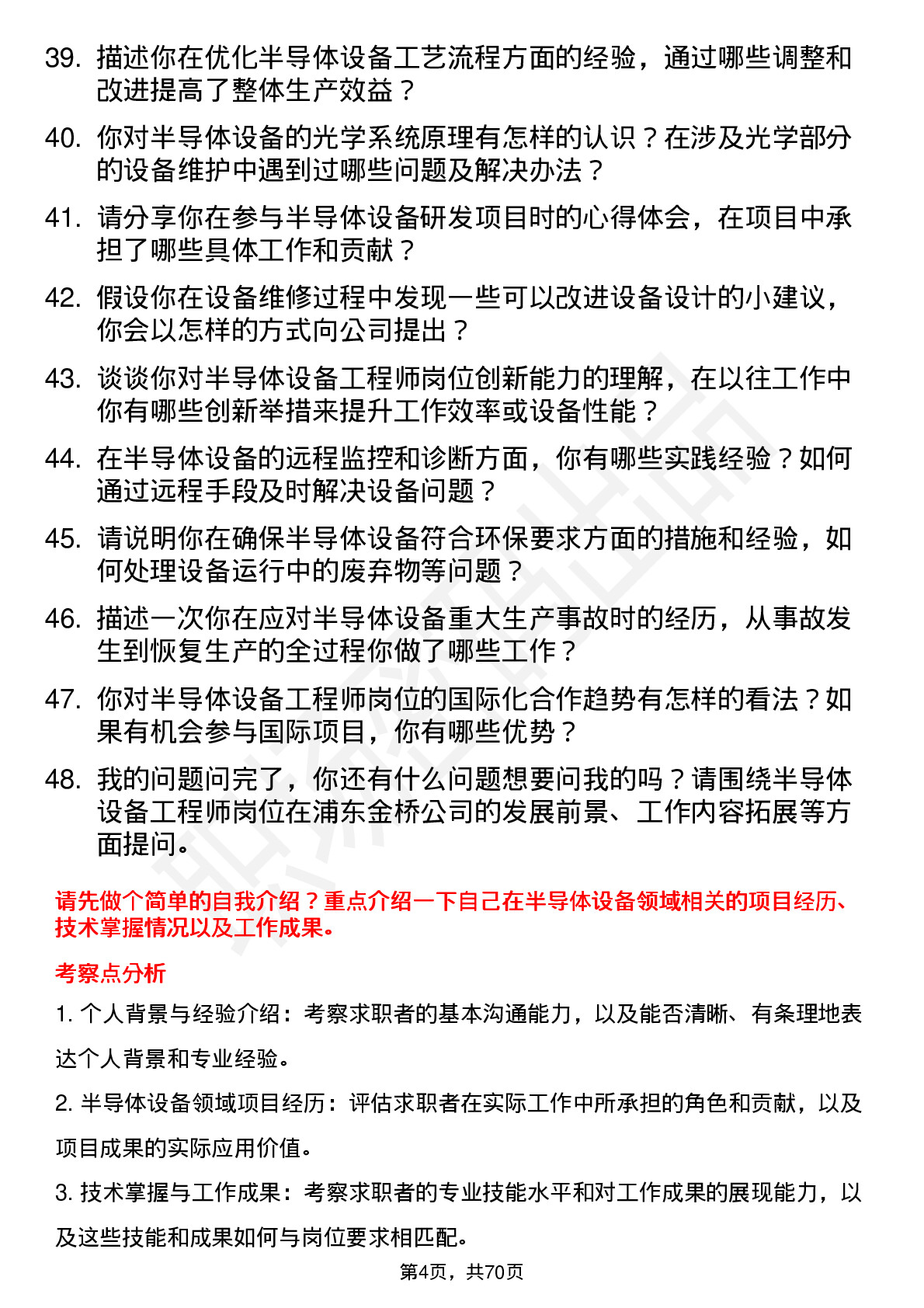 39. 描述你在优化半导体设备工艺流程方面的经验，通过哪些调整和改进提高了整体生产效益？

40. 你对半导体设备的光学系统原理有怎样的认识？在涉及光学部分的设备维护中遇到过哪些问题及解决办法？

41. 请分享你在参与半导体设备研发项目时的心得体会，在项目中承担了哪些具体工作和贡献？

42. 假设你在设备维修过程中发现一些可以改进设备设计的小建议，你会以怎样的方式向公司提出？

43. 谈谈你对半导体设备工程师岗位创新能力的理解，在以往工作中你有哪些创新举措来提升工作效率或设备性能？

44. 在半导体设备的远程监控和诊断方面，你有哪些实践经验？如何通过远程手段及时解决设备问题？

45. 请说明你在确保半导体设备符合环保要求方面的措施和经验，如何处理设备运行中的废弃物等问题？

46. 描述一次你在应对半导体设备重大生产事故时的经历，从事故发生到恢复生产的全过程你做了哪些工作？

47. 你对半导体设备工程师岗位的国际化合作趋势有怎样的看法？如果有机会参与国际项目，你有哪些优势？

48. 我的问题问完了，你还有什么问题想要问我的吗？请围绕半导体设备工程师岗位在浦东金桥公司的发展前景、工作内容拓展等方面提问。

请先做个简单的自我介绍？重点介绍一下自己在半导体设备领域相关的项目经历、技术掌握情况以及工作成果。

考察点分析

1. 个人背景与经验介绍：考察求职者的基本沟通能力，以及能否清晰、有条理地表达个人背景和专业经验。

2. 半导体设备领域项目经历：评估求职者在实际工作中所承担的角色和贡献，以及项目成果的实际应用价值。

3. 技术掌握与工作成果：考察求职者的专业技能水平和对工作成果的展现能力，以及这些技能和成果如何与岗位要求相匹配。

第4页，共70页